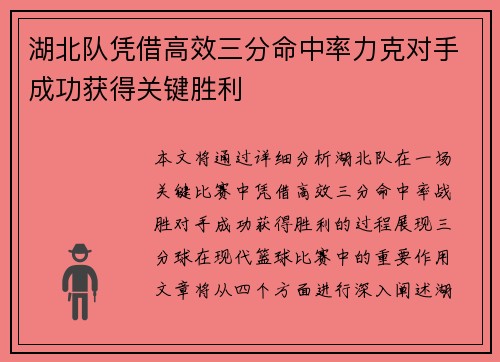 湖北队凭借高效三分命中率力克对手成功获得关键胜利

本文将通过详细分析湖北队在一场关键比赛中凭借高效三分命中率战胜对手成功获得胜利的过程展现三分球在现代篮球比赛中的重要作用文章将从四个方面进行深入阐述湖